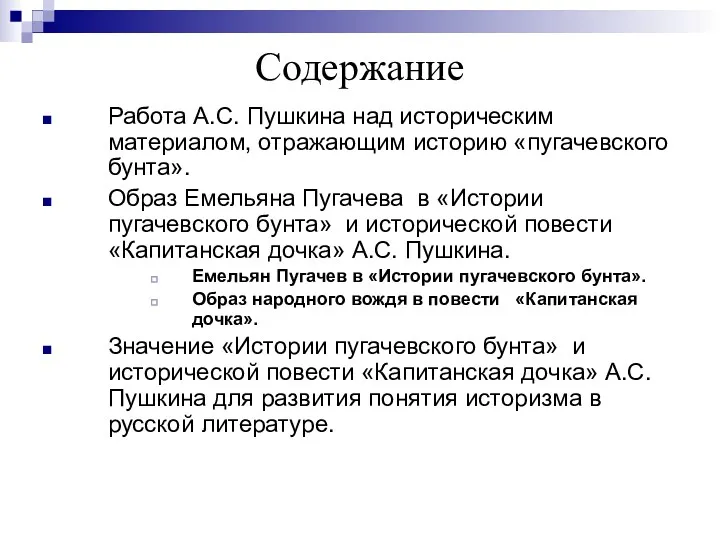 Содержание

Работа А.С. Пушкина над историческим материалом, отражающим историю «пугачевского бунта».

Образ Емельяна Пугачева в «Истории пугачевского бунта» и исторической повести «Капитанская дочка» А.С. Пушкина.

Емельян Пугачев в «Истории пугачевского бунта».

Образ народного вождя в повести «Капитанская дочка».

Значение «Истории пугачевского бунта» и исторической повести «Капитанская дочка» А.С. Пушкина для развития понятия историзма в русской литературе.